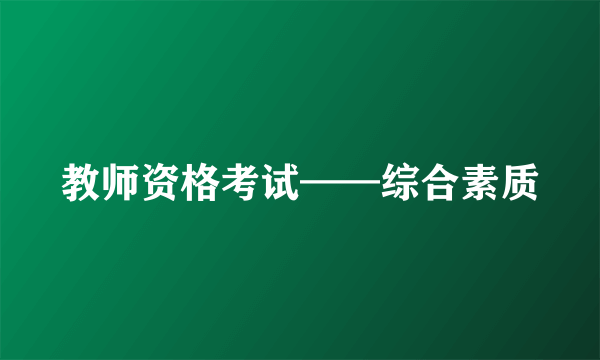 教师资格考试——综合素质